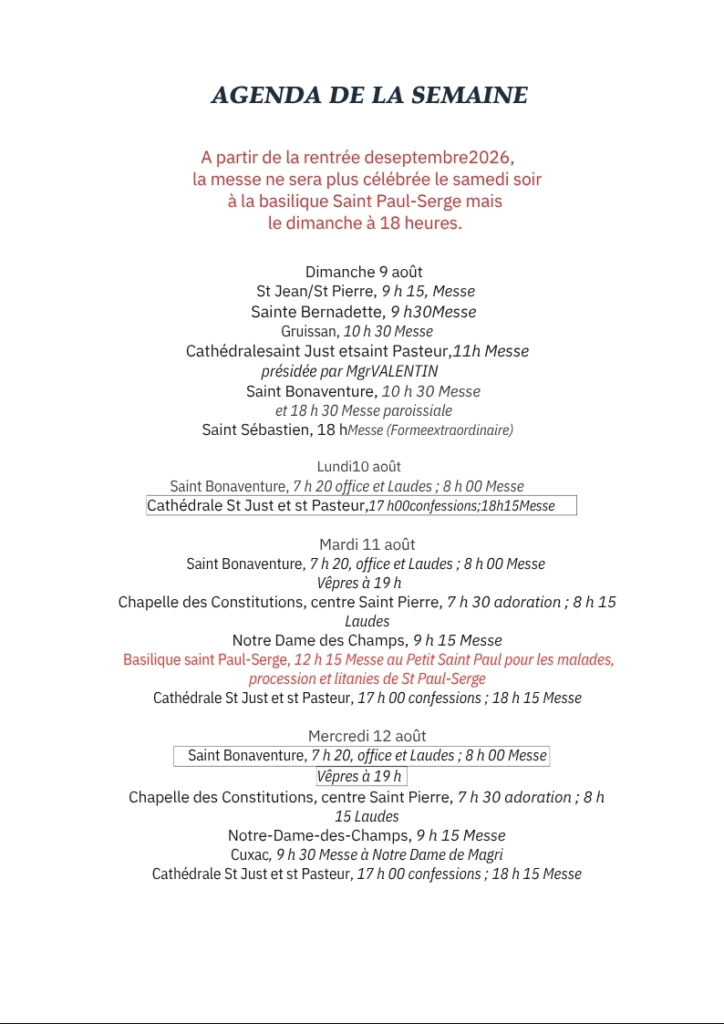 AGENDA DE LA SEMAINE

A partir de la rentrée deseptembre2026, la messe ne sera plus célébrée le samedi soir à la basilique Saint Paul-Serge mais le dimanche à 18 heures.

Dimanche 9 août
St Jean/St Pierre, 9 h 15, Messe
Sainte Bernadette, 9 h30Messe
Gruissan, 10 h 30 Messe
Cathédralesaint Just etsaint Pasteur,11h Messe
présidée par MgrVALENTIN
Saint Bonaventure, 10 h 30 Messe
et 18 h 30 Messe paroissiale
Saint Sébastien, 18 hMesse (Formeextraordinaire)

Lundi10 août
Saint Bonaventure, 7 h 20 office et Laudes ; 8 h 00 Messe
Cathédrale St Just et st Pasteur,17 h00confessions;18h15Messe

Mardi 11 août
Saint Bonaventure, 7 h 20, office et Laudes ; 8 h 00 Messe
Vêpres à 19 h
Chapelle des Constitutions, centre Saint Pierre, 7 h 30 adoration ; 8 h 15 Laudes
Notre Dame des Champs, 9 h 15 Messe
Basilique saint Paul-Serge, 12 h 15 Messe au Petit Saint Paul pour les malades, procession et litanies de St Paul-Serge
Cathédrale St Just et st Pasteur, 17 h 00 confessions ; 18 h 15 Messe

Mercredi 12 août
Saint Bonaventure, 7 h 20, office et Laudes ; 8 h 00 Messe
Vêpres à 19 h
Chapelle des Constitutions, centre Saint Pierre, 7 h 30 adoration ; 8 h 15 Laudes
Notre-Dame-des-Champs, 9 h 15 Messe
Cuxac, 9 h 30 Messe à Notre Dame de Magri
Cathédrale St Just et st Pasteur, 17 h 00 confessions ; 18 h 15 Messe